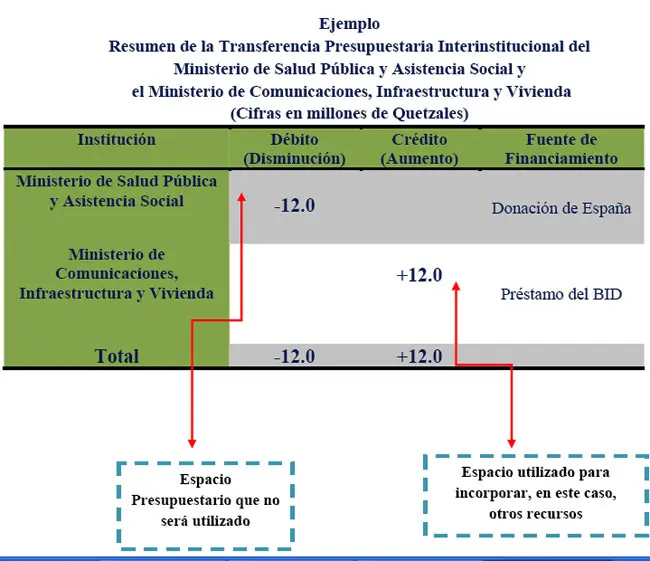 Ejemplo
Resumen de la Transferencia Presupuestaria Interinstitucional del Ministerio de Salud Pública y Asistencia Social y el Ministerio de Comunicaciones, Infraestructura y Vivienda
(Cifras en millones de Quetzales)

| Institución | Débito (Disminución) | Crédito (Aumento) | Fuente de Financiamiento |
|---|---|---|---|
| Ministerio de Salud Pública y Asistencia Social | -12.0 | | Donación de España |
| Ministerio de Comunicaciones, Infraestructura y Vivienda | | +12.0 | Préstamo del BID |
| Total | -12.0 | +12.0 | |

Espacio Presupuestario que no será utilizado

Espacio utilizado para incorporar, en este caso, otros recursos